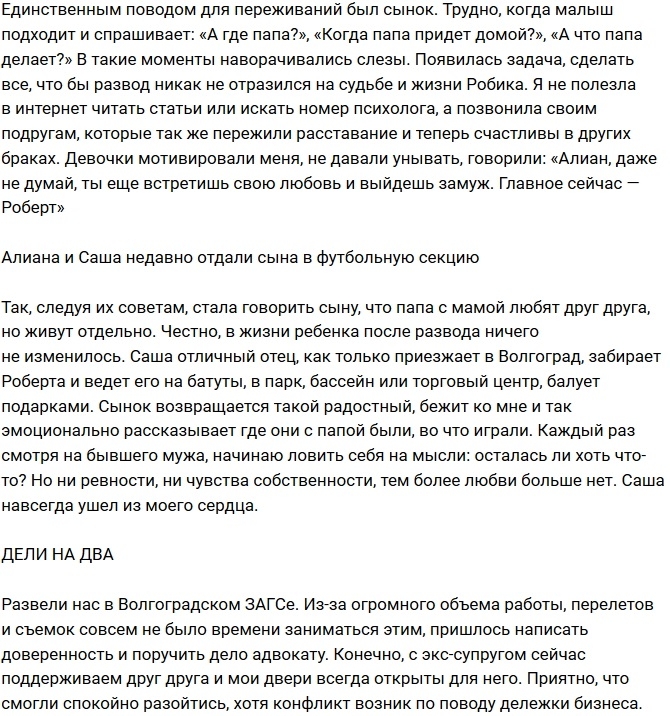 Единственным поводом для переживаний был сынок. Трудно, когда малыш подходит и спрашивает: «А где папа?», «Когда папа придет домой?», «А что папа делает?» В такие моменты наворачивались слезы. Появилась задача, сделать все, что бы развод никак не отразился на судьбе и жизни Робика. Я не полезла в интернет читать статьи или искать номер психолога, а позвонила своим подругам, которые так же пережили расставание и теперь счастливы в других браках. Девочки мотивировали меня, не давали унывать, говорили: «Алиан, даже не думай, ты еще встретишь свою любовь и выйдешь замуж. Главное сейчас — Роберт»

Алиана и Саша недавно отдали сына в футбольную секцию

Так, следуя их советам, стала говорить сыну, что папа с мамой любят друг друга, но живут отдельно. Честно, в жизни ребенка после развода ничего не изменилось. Саша отличный отец, как только приезжает в Волгоград, забирает Роберта и ведет его на батуты, в парк, бассейн или торговый центр, балует подарками. Сынок возвращается такой радостный, бежит ко мне и так эмоционально рассказывает где они с папой были, во что играли. Каждый раз смотря на бывшего мужа, начинаю ловить себя на мысли: осталась ли хоть что-то? Но ни ревности, ни чувства собственности, тем более любви больше нет. Саша навсегда ушел из моего сердца.

ДЕЛИ НА ДВА

Развели нас в Волгоградском ЗАГСе. Из-за огромного объема работы, перелетов и съемок совсем не было времени заниматься этим, пришлось написать доверенность и поручить дело адвокату. Конечно, с экс-супругом сейчас поддерживаем друг друга и мои двери всегда открыты для него. Приятно, что смогли спокойно разойтись, хотя конфликт возник по поводу дележки бизнеса.